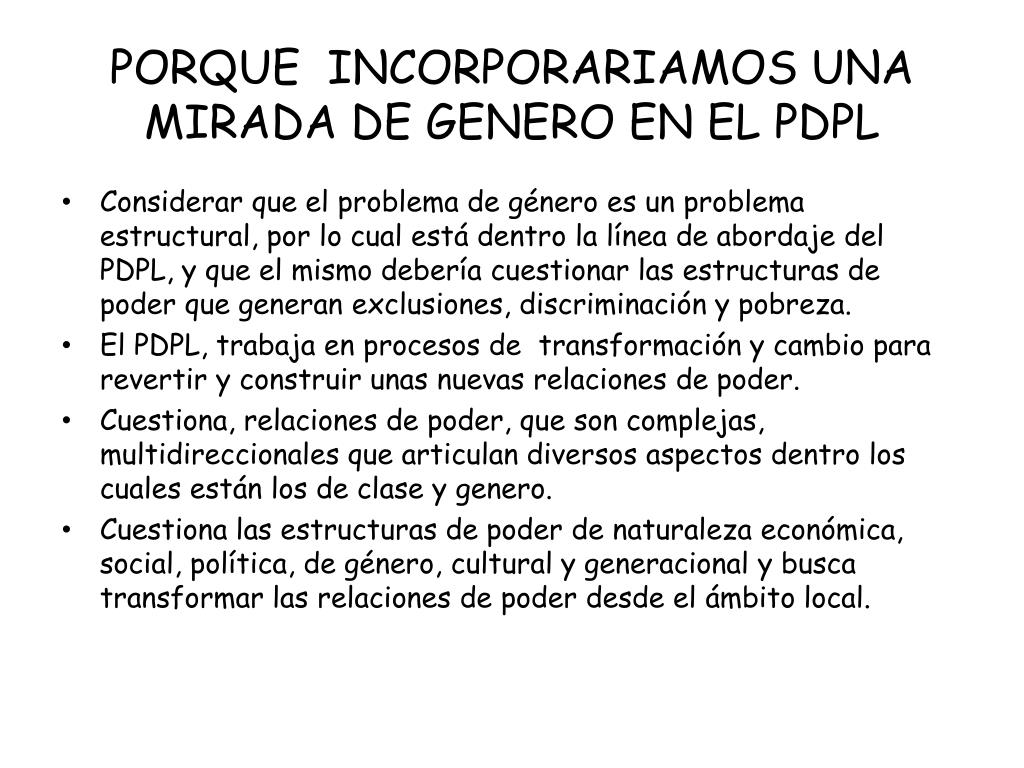 PORQUE INCORPORARIAMOS UNA MIRADA DE GENERO EN EL PDPL

• Considerar que el problema de género es un problema estructural, por lo cual está dentro la línea de abordaje del PDPL, y que el mismo debería cuestionar las estructuras de poder que generan exclusiones, discriminación y pobreza.
• El PDPL, trabaja en procesos de transformación y cambio para revertir y construir unas nuevas relaciones de poder.
• Cuestiona, relaciones de poder, que son complejas, multidireccionales que articulan diversos aspectos dentro los cuales están los de clase y genero.
• Cuestiona las estructuras de poder de naturaleza económica, social, política, de género, cultural y generacional y busca transformar las relaciones de poder desde el ámbito local.